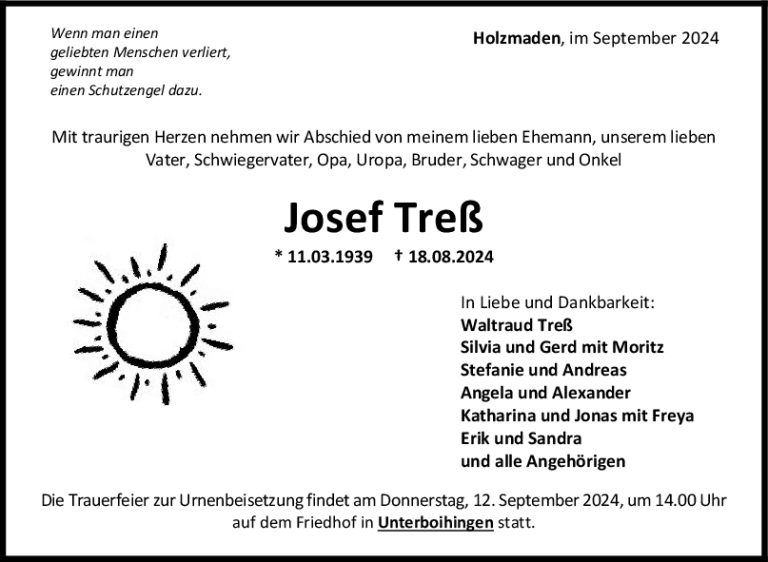 Wenn man einen
geliebten Menschen verliert,
gewinnt man
einen Schutzengel dazu.

Holzmaden, im September 2024

Mit traurigen Herzen nehmen wir Abschied von meinem lieben Ehemann, unserem lieben Vater, Schwiegervater, Opa, Uropa, Bruder, Schwager und Onkel

Josef Treß

* 11.03.1939 † 18.08.2024

In Liebe und Dankbarkeit:
Waltraud Treß
Silvia und Gerd mit Moritz
Stefanie und Andreas
Angela und Alexander
Katharina und Jonas mit Freya
Erik und Sandra
und alle Angehörigen

Die Trauerfeier zur Urnenbeisetzung findet am Donnerstag, 12. September 2024, um 14.00 Uhr auf dem Friedhof in Unterboihingen statt.